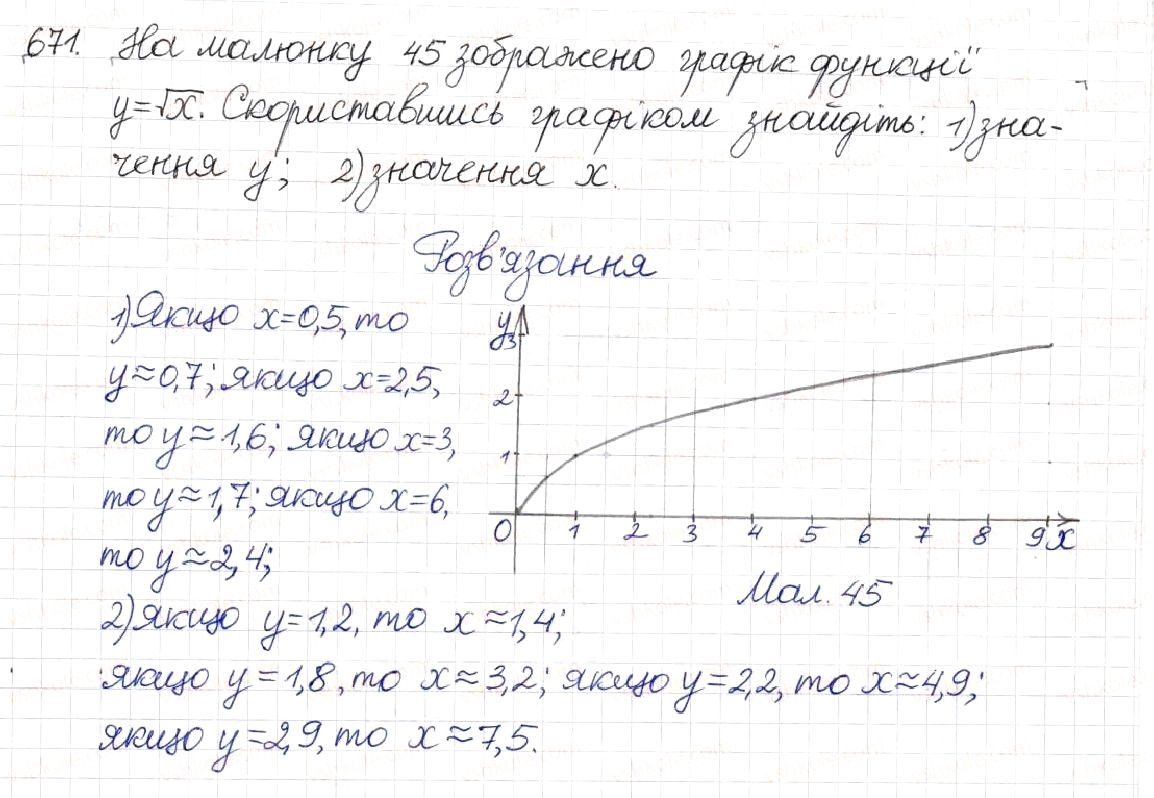 671. На малюнку 45 зображено графік функції $y=\sqrt{x}$. Скориставшись графіком знайдіть: 1) значення $y$; 2) значення $x$.

Розв'язання

1) Якщо $x=0,5$, то $y\approx0,7$; якщо $x=2,5$, то $y\approx1,6$; якщо $x=3$, то $y\approx1,7$; якщо $x=6$, то $y\approx2,4$;

y
3
2
1
0 1 2 3 4 5 6 7 8 9 x

Мал. 45

2) якщо $y=1,2$, то $x\approx1,4$; якщо $y=1,8$, то $x\approx3,2$; якщо $y=2,2$, то $x\approx4,9$; якщо $y=2,9$, то $x\approx7,5$.